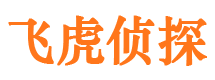 飞虎侦探